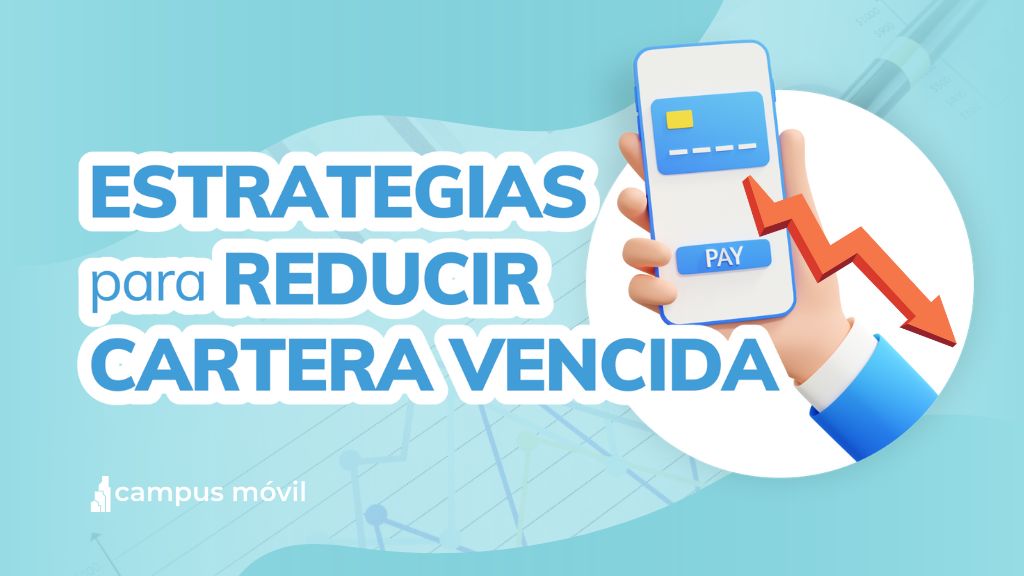 ESTRATEGIAS para REDUCIR CARTERA VENCIDA

PAY

campus móvil